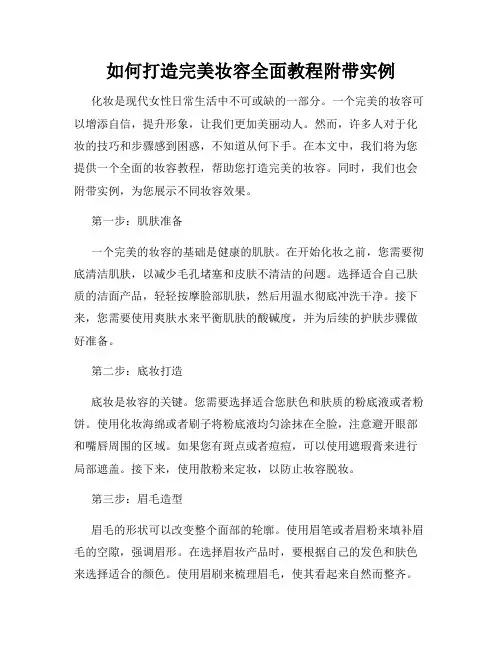 如何打造完美妆容全面教程附带实例

化妆是现代女性日常生活中不可或缺的一部分。一个完美的妆容可以增添自信，提升形象，让我们更加美丽动人。然而，许多人对于化妆的技巧和步骤感到困惑，不知道从何下手。在本文中，我们将为您提供一个全面的妆容教程，帮助您打造完美的妆容。同时，我们也会附带实例，为您展示不同妆容效果。

第一步：肌肤准备

一个完美的妆容的基础是健康的肌肤。在开始化妆之前，您需要彻底清洁肌肤，以减少毛孔堵塞和皮肤不清洁的问题。选择适合自己肤质的洁面产品，轻轻按摩脸部肌肤，然后用温水彻底冲洗干净。接下来，您需要使用爽肤水来平衡肌肤的酸碱度，并为后续的护肤步骤做好准备。

第二步：底妆打造

底妆是妆容的关键。您需要选择适合您肤色和肤质的粉底液或者粉饼。使用化妆海绵或者刷子将粉底液均匀涂抹在全脸，注意避开眼部和嘴唇周围的区域。如果您有斑点或者痘痘，可以使用遮瑕膏来进行局部遮盖。接下来，使用散粉来定妆，以防止妆容脱妆。

第三步：眉毛造型

眉毛的形状可以改变整个面部的轮廓。使用眉笔或者眉粉来填补眉毛的空隙，强调眉形。在选择眉妆产品时，要根据自己的发色和肤色来选择适合的颜色。使用眉刷来梳理眉毛，使其看起来自然而整齐。